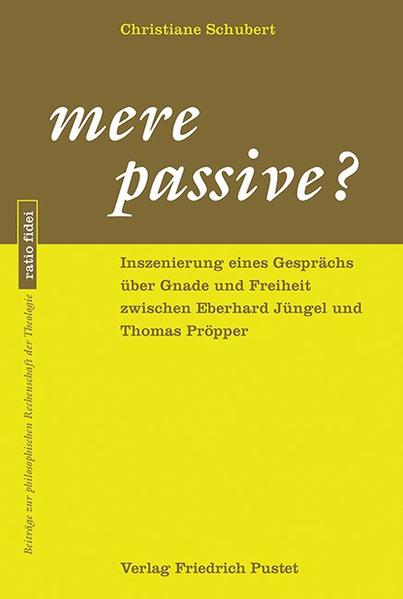 Christiane Schubert

mere passive?

ratio fidei

Beiträge zur philosophischen Rechenschaft der Theologie

Inszenierung eines Gesprächs über Gnade und Freiheit zwischen Eberhard Jüngel und Thomas Pröpper

Verlag Friedrich Pustet